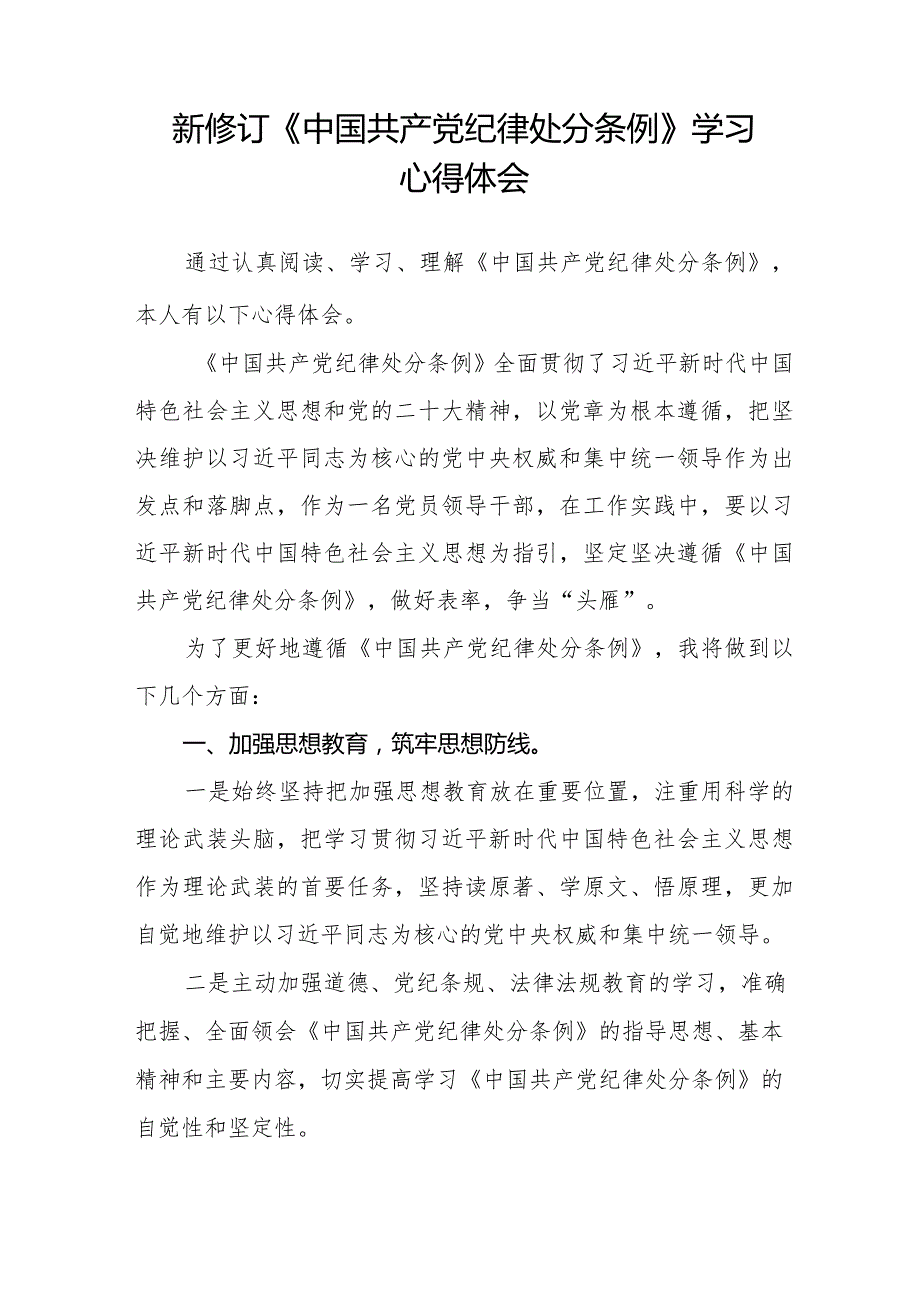 新修订《中国共产党纪律处分条例》学习心得体会

通过认真阅读、学习、理解《中国共产党纪律处分条例》，本人有以下心得体会。

《中国共产党纪律处分条例》全面贯彻了习近平新时代中国特色社会主义思想和党的二十大精神，以党章为根本遵循，把坚决维护以习近平同志为核心的党中央权威和集中统一领导作为出发点和落脚点，作为一名党员领导干部，在工作实践中，要以习近平新时代中国特色社会主义思想为指引，坚定坚决遵循《中国共产党纪律处分条例》，做好表率，争当“头雁”。

为了更好地遵循《中国共产党纪律处分条例》，我将做到以下几个方面：

一、加强思想教育，筑牢思想防线。

一是始终坚持把加强思想教育放在重要位置，注重用科学的理论武装头脑，把学习贯彻习近平新时代中国特色社会主义思想作为理论武装的首要任务，坚持读原著、学原文、悟原理，更加自觉地维护以习近平同志为核心的党中央权威和集中统一领导。

二是主动加强道德、党纪条规、法律法规教育的学习，准确把握、全面领会《中国共产党纪律处分条例》的指导思想、基本精神和主要内容，切实提高学习《中国共产党纪律处分条例》的自觉性和坚定性。